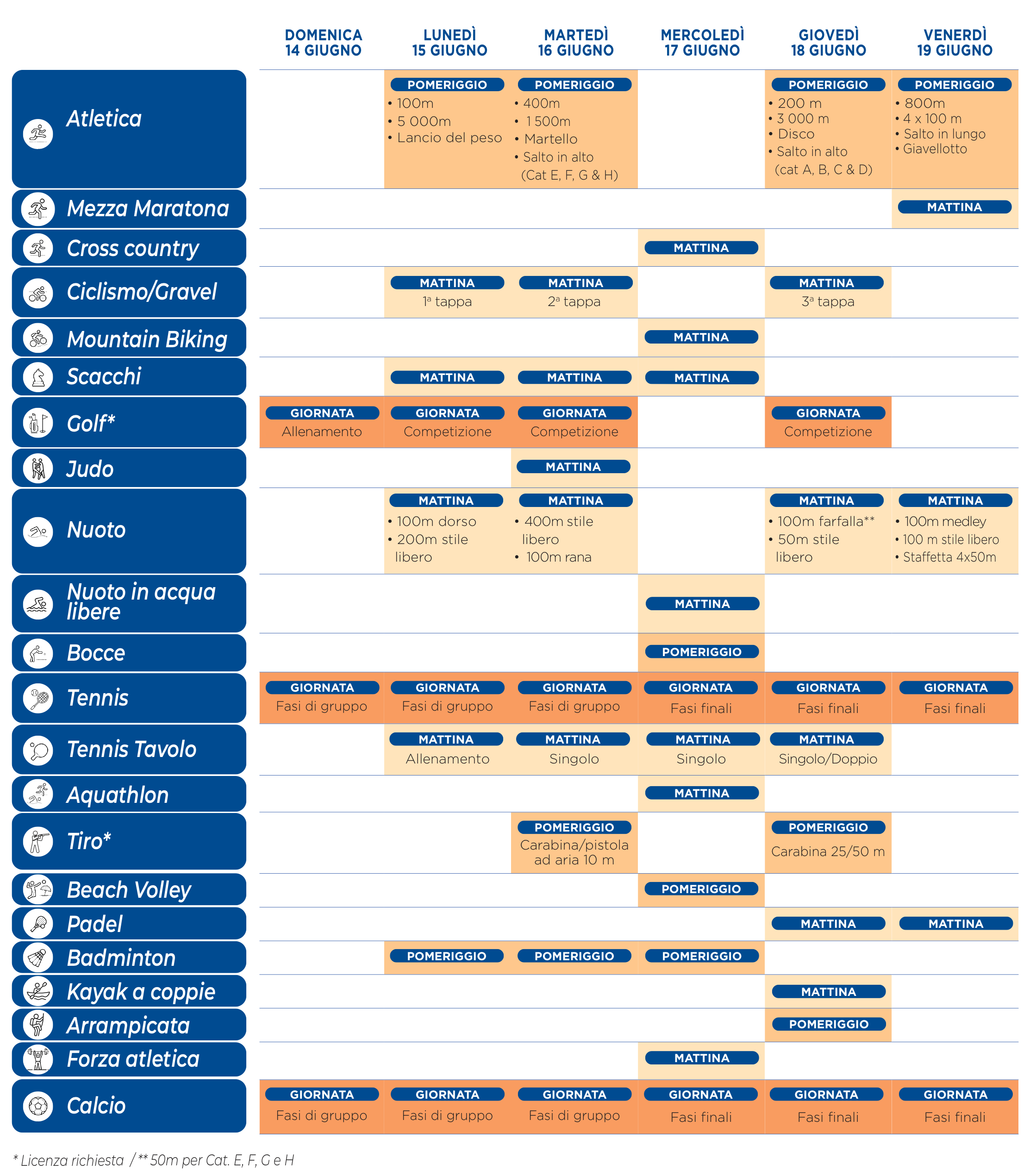 | | DOMENICA 14 GIUGNO | LUNEDÌ 15 GIUGNO | MARTEDÌ 16 GIUGNO | MERCOLEDÌ 17 GIUGNO | GIOVEDÌ 18 GIUGNO | VENERDÌ 19 GIUGNO |
|---|---|---|---|---|---|---|
| Atletica | | POMERIGGIO • 100m • 5 000m • Lancio del peso | POMERIGGIO • 400m • 1 500m • Martello • Salto in alto (Cat E, F, G & H) | | POMERIGGIO • 200 m • 3 000 m • Disco • Salto in alto (cat A, B, C & D) | POMERIGGIO • 800m • 4 x 100 m • Salto in lungo • Giavellotto |
| Mezza Maratona | | | | | | MATTINA |
| Cross country | | | | MATTINA | | |
| Ciclismo/Gravel | | MATTINA 1ª tappa | MATTINA 2ª tappa | | MATTINA 3ª tappa | |
| Mountain Biking | | | | MATTINA | | |
| Scacchi | | MATTINA | MATTINA | MATTINA | | |
| Golf* | GIORNATA Allenamento | GIORNATA Competizione | GIORNATA Competizione | | GIORNATA Competizione | |
| Judo | | | MATTINA | | | |
| Nuoto | | MATTINA • 100m dorso • 200m stile libero | MATTINA • 400m stile libero • 100m rana | | MATTINA • 100m farfalla** • 50m stile libero | MATTINA • 100m medley • 100 m stile libero • Staffetta 4x50m |
| Nuoto in acqua libere | | | | MATTINA | | |
| Bocce | | | | POMERIGGIO | | |
| Tennis | GIORNATA Fasi di gruppo | GIORNATA Fasi di gruppo | GIORNATA Fasi di gruppo | GIORNATA Fasi finali | GIORNATA Fasi finali | GIORNATA Fasi finali |
| Tennis Tavolo | | MATTINA Allenamento | MATTINA Singolo | MATTINA Singolo | MATTINA Singolo/Doppio | |
| Aquathlon | | | | MATTINA | | |
| Tiro* | | | POMERIGGIO Carabina/pistola ad aria 10 m | | POMERIGGIO Carabina 25/50 m | |
| Beach Volley | | | | POMERIGGIO | | |
| Padel | | | | | MATTINA | MATTINA |
| Badminton | | POMERIGGIO | POMERIGGIO | POMERIGGIO | | |
| Kayak a coppie | | | | | MATTINA | |
| Arrampicata | | | | | POMERIGGIO | |
| Forza atletica | | | | MATTINA | | |
| Calcio | GIORNATA Fasi di gruppo | GIORNATA Fasi di gruppo | GIORNATA Fasi di gruppo | GIORNATA Fasi finali | GIORNATA Fasi finali | GIORNATA Fasi finali |

* Licenza richiesta / ** 50m per Cat. E, F, G e H